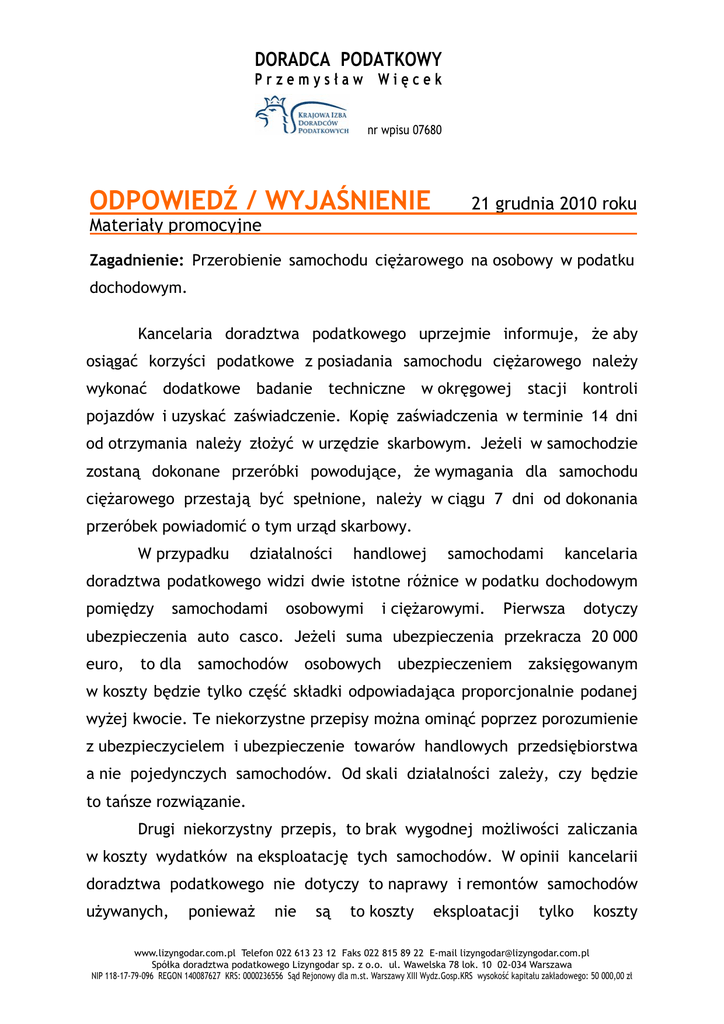 DORADCA PODATKOWY
Przemysław Więcek

KRAJOWA IZBA DORADCÓW PODATKOWYCH

nr wpisu 07680

ODPOWIEDŹ / WYJAŚNIENIE 21 grudnia 2010 roku
Materiały promocyjne

Zagadnienie: Przerobienie samochodu ciężarowego na osobowy w podatku dochodowym.

Kancelaria doradztwa podatkowego uprzejmie informuje, że aby osiągać korzyści podatkowe z posiadania samochodu ciężarowego należy wykonać dodatkowe badanie techniczne w okręgowej stacji kontroli pojazdów i uzyskać zaświadczenie. Kopię zaświadczenia w terminie 14 dni od otrzymania należy złożyć w urzędzie skarbowym. Jeżeli w samochodzie zostaną dokonane przeróbki powodujące, że wymagania dla samochodu ciężarowego przestają być spełnione, należy w ciągu 7 dni od dokonania przeróbek powiadomić o tym urząd skarbowy.

W przypadku działalności handlowej samochodami kancelaria doradztwa podatkowego widzi dwie istotne różnice w podatku dochodowym pomiędzy samochodami osobowymi i ciężarowymi. Pierwsza dotyczy ubezpieczenia auto casco. Jeżeli suma ubezpieczenia przekracza 20 000 euro, to dla samochodów osobowych ubezpieczeniem zaksięgowanym w koszty będzie tylko część składki odpowiadająca proporcjonalnie podanej wyżej kwocie. Te niekorzystne przepisy można ominąć poprzez porozumienie z ubezpieczycielem i ubezpieczenie towarów handlowych przedsiębiorstwa a nie pojedynczych samochodów. Od skali działalności zależy, czy będzie to tańsze rozwiązanie.

Drugi niekorzystny przepis, to brak wygodnej możliwości zaliczania w koszty wydatków na eksploatację tych samochodów. W opinii kancelarii doradztwa podatkowego nie dotyczy to naprawy i remontów samochodów używanych, ponieważ nie są to koszty eksploatacji tylko koszty

www.lizyngodar.com.pl Telefon 022 613 23 12 Faks 022 815 89 22 E-mail lizyngodar@lizyngodar.com.pl
Spółka doradztwa podatkowego Lizyngodar sp. z o.o. ul. Wawelska 78 lok. 10 02-034 Warszawa
NIP 118-17-79-096 REGON 140087627 KRS: 0000236556 Sąd Rejonowy dla m.st. Warszawy XIII Wydz.Gosp.KRS wysokość kapitału zakładowego: 50 000,00 zł